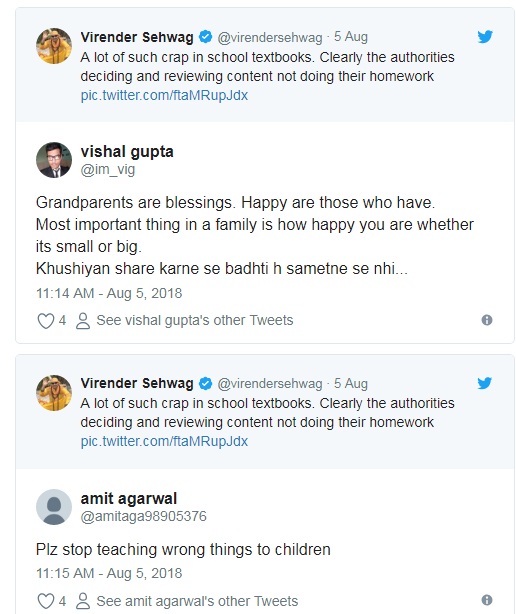 Virender Sehwag @virendersehwag · 5 Aug
A lot of such crap in school textbooks. Clearly the authorities deciding and reviewing content not doing their homework pic.twitter.com/ftaMRupJdx

vishal gupta
@im_vig

Grandparents are blessings. Happy are those who have.
Most important thing in a family is how happy you are whether its small or big.
Khushiyan share karne se badhti h sametne se nhi...

11:14 AM - Aug 5, 2018

4 See vishal gupta's other Tweets

Virender Sehwag @virendersehwag · 5 Aug
A lot of such crap in school textbooks. Clearly the authorities deciding and reviewing content not doing their homework pic.twitter.com/ftaMRupJdx

amit agarwal
@amitaga98905376

Plz stop teaching wrong things to children

11:15 AM - Aug 5, 2018

4 See amit agarwal's other Tweets